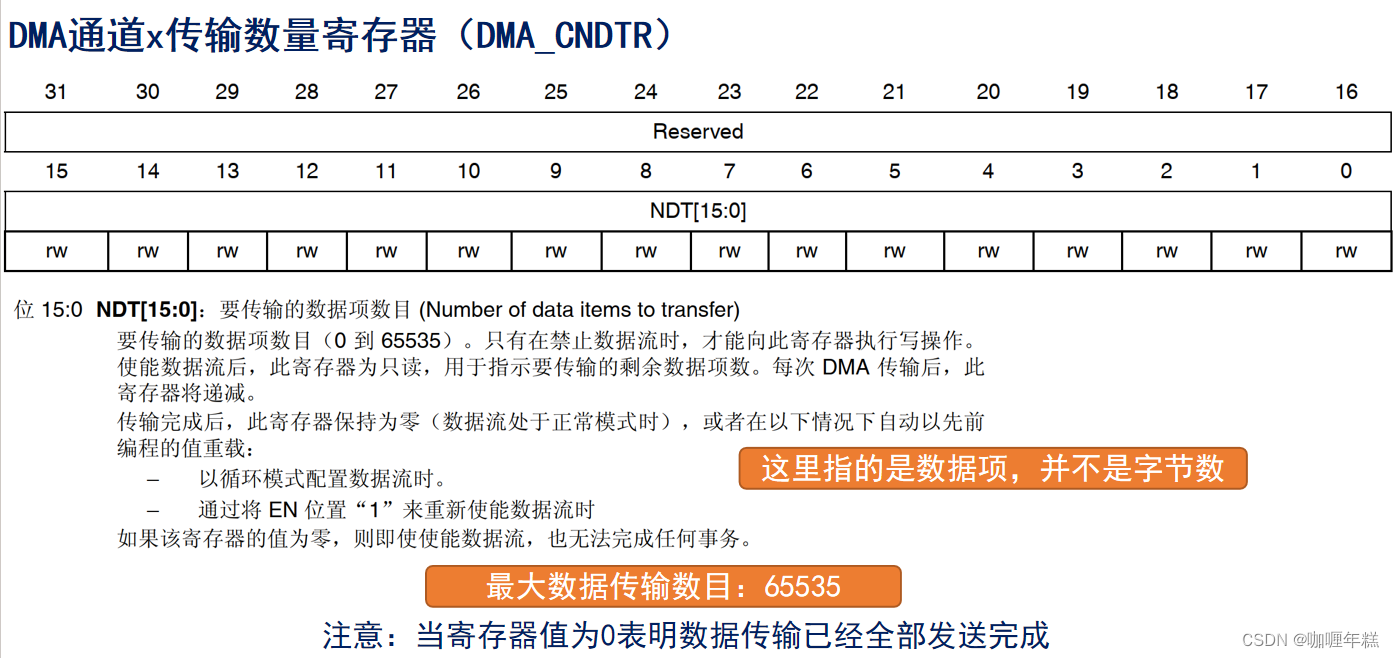 DMA通道x传输数量寄存器（DMA_CNDTR）

| 31 | 30 | 29 | 28 | 27 | 26 | 25 | 24 | 23 | 22 | 21 | 20 | 19 | 18 | 17 | 16 |
|---|---|---|---|---|---|---|---|---|---|---|---|---|---|---|---|
| Reserved | | | | | | | | | | | | | | | |
| 15 | 14 | 13 | 12 | 11 | 10 | 9 | 8 | 7 | 6 | 5 | 4 | 3 | 2 | 1 | 0 |
| NDT[15:0] | | | | | | | | | | | | | | | |
| rw | rw | rw | rw | rw | rw | rw | rw | rw | rw | rw | rw | rw | rw | rw | rw |

位 15:0 **NDT[15:0]**：要传输的数据项数目 (Number of data items to transfer)

要传输的数据项数目（0 到 65535）。只有在禁止数据流时，才能向此寄存器执行写操作。使能数据流后，此寄存器为只读，用于指示要传输的剩余数据项数。每次 DMA 传输后，此寄存器将递减。

传输完成后，此寄存器保持为零（数据流处于正常模式时），或者在以下情况下自动以先前编程的值重载：

– 以循环模式配置数据流时。

– 通过将 EN 位置“1”来重新使能数据流时

如果该寄存器的值为零，则即使使能数据流，也无法完成任何事务。

这里指的是数据项，并不是字节数

最大数据传输数目：65535

注意：当寄存器值为0表明数据传输已经全部发送完成

CSDN @咖喱年糕